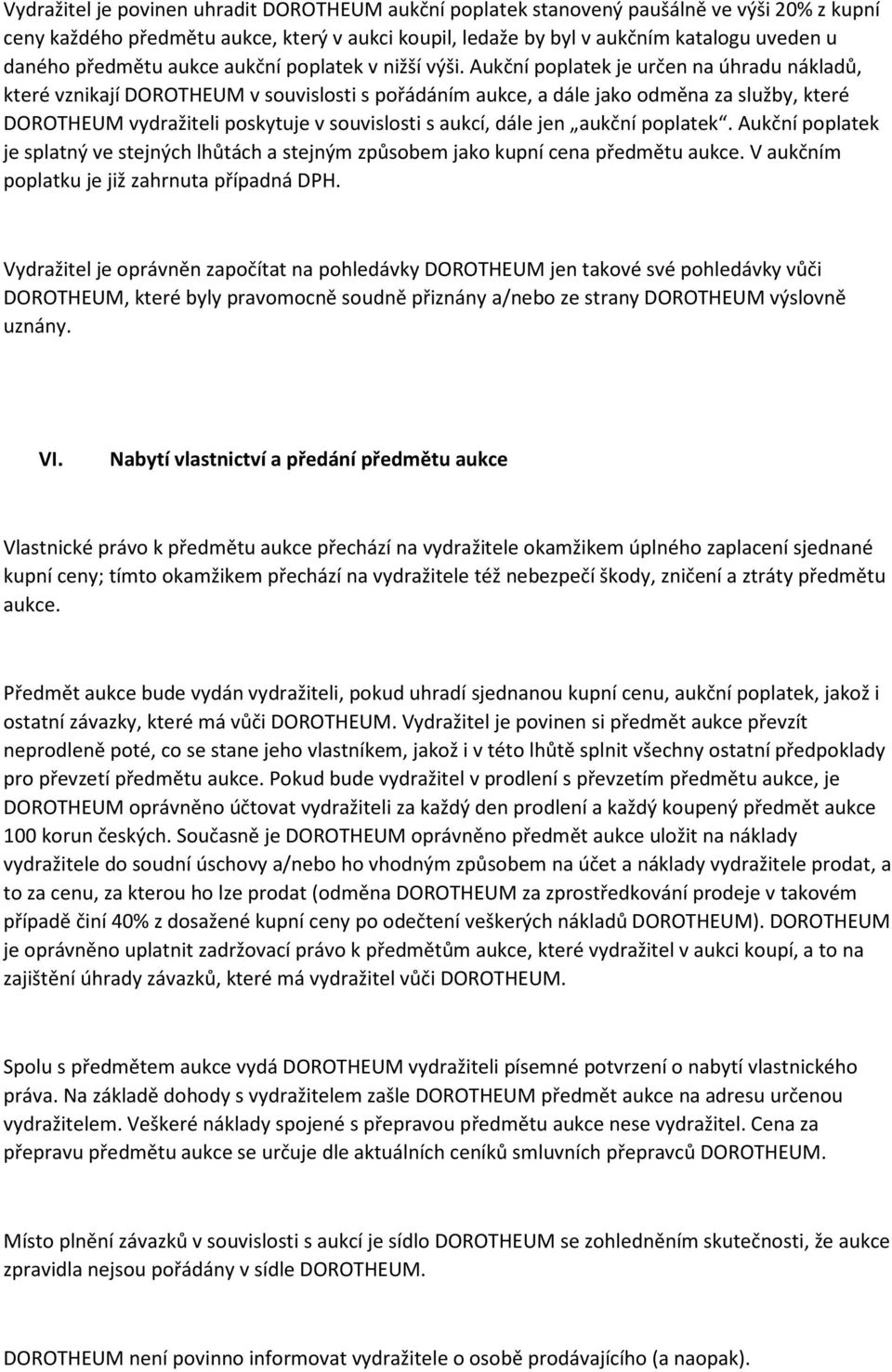 Vydražitel je povinen uhradit DOROTHEUM aukční poplatek stanovený paušálně ve výši 20% z kupní ceny každého předmětu aukce, který v aukci koupil, ledaže by byl v aukčním katalogu uveden u daného předmětu aukce aukční poplatek v nižší výši. Aukční poplatek je určen na úhradu nákladů, které vznikají DOROTHEUM v souvislosti s pořádáním aukce, a dále jako odměna za služby, které DOROTHEUM vydražiteli poskytuje v souvislosti s aukcí, dále jen „aukční poplatek“. Aukční poplatek je splatný ve stejných lhůtách a stejným způsobem jako kupní cena předmětu aukce. V aukčním poplatku je již zahrnuta případná DPH.

Vydražitel je oprávněn započítat na pohledávky DOROTHEUM jen takové své pohledávky vůči DOROTHEUM, které byly pravomocně soudně přiznány a/nebo ze strany DOROTHEUM výslovně uznány.

VI. Nabytí vlastnictví a předání předmětu aukce

Vlastnické právo k předmětu aukce přechází na vydražitele okamžikem úplného zaplacení sjednané kupní ceny; tímto okamžikem přechází na vydražitele též nebezpečí škody, zničení a ztráty předmětu aukce.

Předmět aukce bude vydán vydražiteli, pokud uhradí sjednanou kupní cenu, aukční poplatek, jakož i ostatní závazky, které má vůči DOROTHEUM. Vydražitel je povinen si předmět aukce převzít neprodleně poté, co se stane jeho vlastníkem, jakož i v této lhůtě splnit všechny ostatní předpoklady pro převzetí předmětu aukce. Pokud bude vydražitel v prodlení s převzetím předmětu aukce, je DOROTHEUM oprávněno účtovat vydražiteli za každý den prodlení a každý koupený předmět aukce 100 korun českých. Současně je DOROTHEUM oprávněno předmět aukce uložit na náklady vydražitele do soudní úschovy a/nebo ho vhodným způsobem na účet a náklady vydražitele prodat, a to za cenu, za kterou ho lze prodat (odměna DOROTHEUM za zprostředkování prodeje v takovém případě činí 40% z dosažené kupní ceny po odečtení veškerých nákladů DOROTHEUM). DOROTHEUM je oprávněno uplatnit zadržovací právo k předmětům aukce, které vydražitel v aukci koupí, a to na zajištění úhrady závazků, které má vydražitel vůči DOROTHEUM.

Spolu s předmětem aukce vydá DOROTHEUM vydražiteli písemné potvrzení o nabytí vlastnického práva. Na základě dohody s vydražitelem zašle DOROTHEUM předmět aukce na adresu určenou vydražitelem. Veškeré náklady spojené s přepravou předmětu aukce nese vydražitel. Cena za přepravu předmětu aukce se určuje dle aktuálních ceníků smluvních přepravců DOROTHEUM.

Místo plnění závazků v souvislosti s aukcí je sídlo DOROTHEUM se zohledněním skutečnosti, že aukce zpravidla nejsou pořádány v sídle DOROTHEUM.

DOROTHEUM není povinno informovat vydražitele o osobě prodávajícího (a naopak).